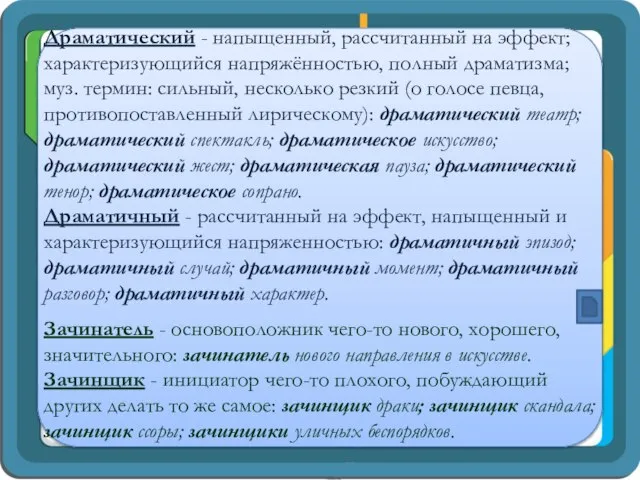 Драматический - напыщенный, рассчитанный на эффект; характеризующийся напряжённостью, полный драматизма; муз. термин: сильный, несколько резкий (о голосе певца, противопоставленный лирическому): драматический театр; драматический спектакль; драматическое искусство; драматический жест; драматическая пауза; драматический тенор; драматическое сопрано.
Драматичный - рассчитанный на эффект, напыщенный и характеризующийся напряженностью: драматичный эпизод; драматичный случай; драматичный момент; драматичный разговор; драматичный характер.

Зачинатель - основоположник чего-то нового, хорошего, значительного: зачинатель нового направления в искусстве.
Зачинщик - инициатор чего-то плохого, побуждающий других делать то же самое: зачинщик драки; зачинщик скандала; зачинщик ссоры; зачинщики уличных беспорядков.